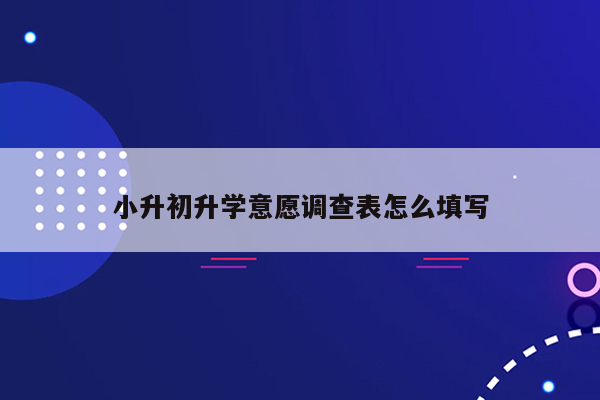 小升初升学意愿调查表怎么填写